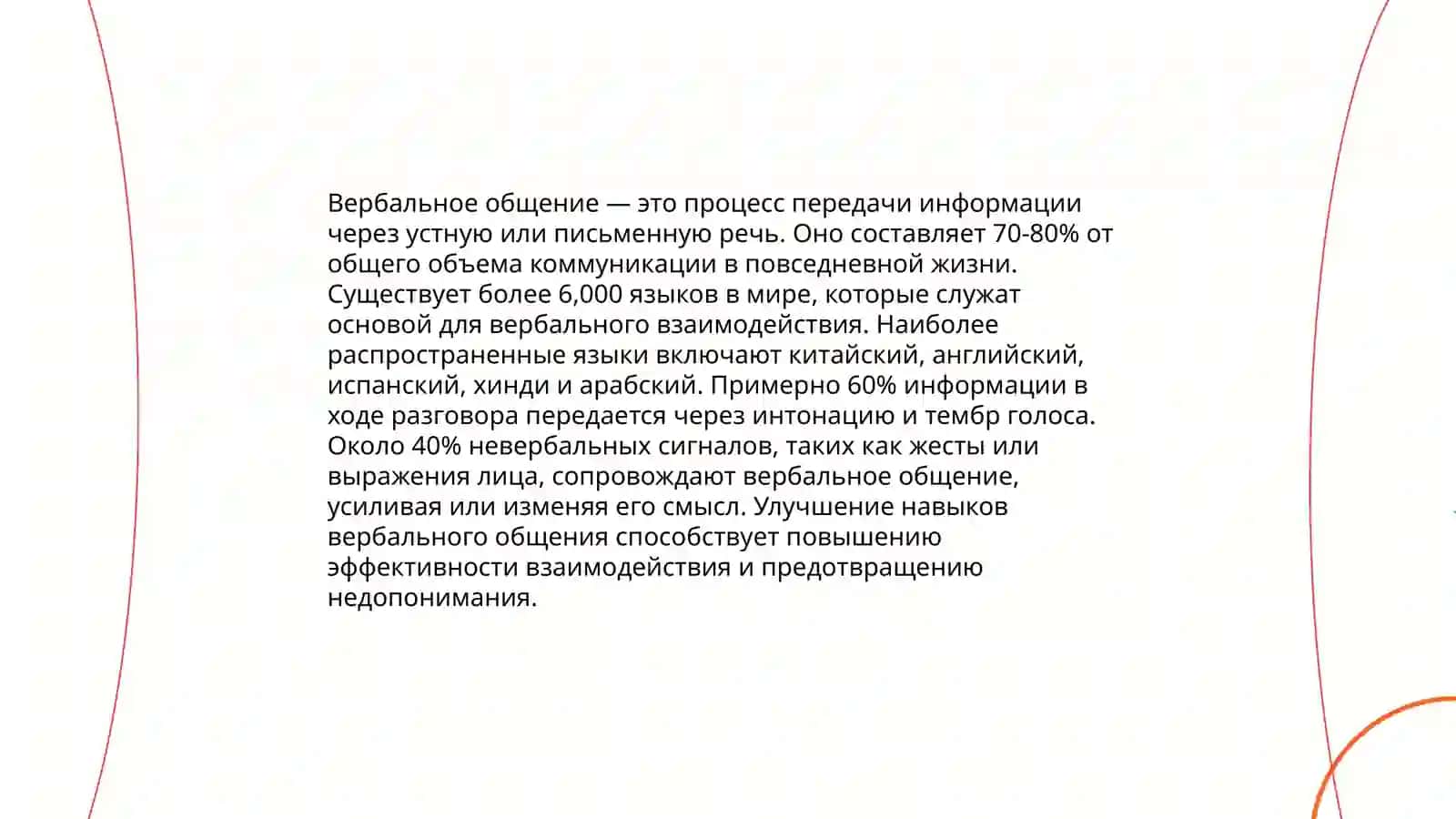 Вербальное общение — это процесс передачи информации через устную или письменную речь. Оно составляет 70-80% от общего объема коммуникации в повседневной жизни. Существует более 6,000 языков в мире, которые служат основой для вербального взаимодействия. Наиболее распространенные языки включают китайский, английский, испанский, хинди и арабский. Примерно 60% информации в ходе разговора передается через интонацию и тембр голоса. Около 40% невербальных сигналов, таких как жесты или выражения лица, сопровождают вербальное общение, усиливая или изменяя его смысл. Улучшение навыков вербального общения способствует повышению эффективности взаимодействия и предотвращению недопонимания.